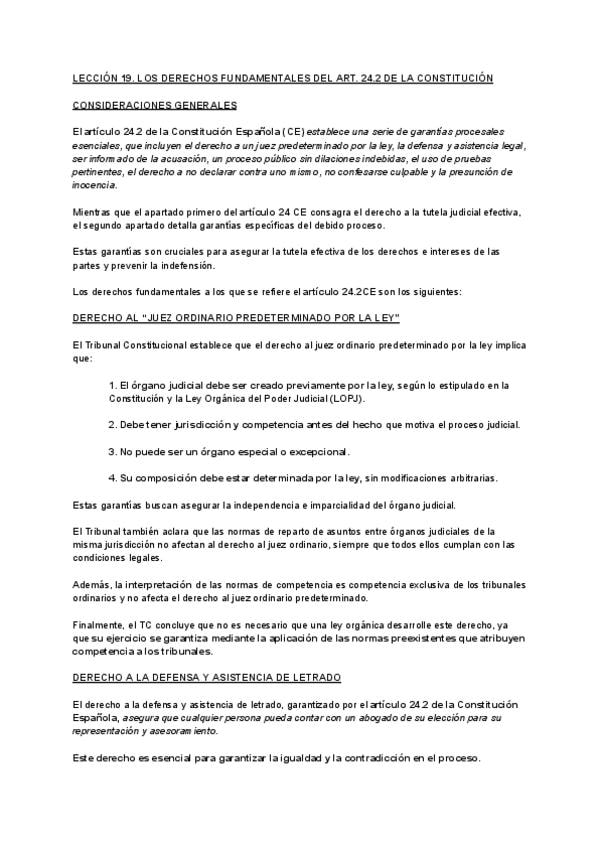 LECCIÓN 19. LOS DERECHOS FUNDAMENTALES DEL ART. 24.2 DE LA CONSTITUCIÓN

CONSIDERACIONES GENERALES

El artículo 24.2 de la Constitución Española (CE) establece una serie de garantías procesales esenciales, que incluyen el derecho a un juez predeterminado por la ley, la defensa y asistencia legal, ser informado de la acusación, un proceso público sin dilaciones indebidas, el uso de pruebas pertinentes, el derecho a no declarar contra uno mismo, no confesarse culpable y la presunción de inocencia.

Mientras que el apartado primero del artículo 24 CE consagra el derecho a la tutela judicial efectiva, el segundo apartado detalla garantías específicas del debido proceso.

Estas garantías son cruciales para asegurar la tutela efectiva de los derechos e intereses de las partes y prevenir la indefensión.

Los derechos fundamentales a los que se refiere el artículo 24.2CE son los siguientes:

DERECHO AL "JUEZ ORDINARIO PREDETERMINADO POR LA LEY"

El Tribunal Constitucional establece que el derecho al juez ordinario predeterminado por la ley implica que:

1. El órgano judicial debe ser creado previamente por la ley, según lo estipulado en la Constitución y la Ley Orgánica del Poder Judicial (LOPJ).

2. Debe tener jurisdicción y competencia antes del hecho que motiva el proceso judicial.

3. No puede ser un órgano especial o excepcional.

4. Su composición debe estar determinada por la ley, sin modificaciones arbitrarias.

Estas garantías buscan asegurar la independencia e imparcialidad del órgano judicial.

El Tribunal también aclara que las normas de reparto de asuntos entre órganos judiciales de la misma jurisdicción no afectan al derecho al juez ordinario, siempre que todos ellos cumplan con las condiciones legales.

Además, la interpretación de las normas de competencia es competencia exclusiva de los tribunales ordinarios y no afecta el derecho al juez ordinario predeterminado.

Finalmente, el TC concluye que no es necesario que una ley orgánica desarrolle este derecho, ya que su ejercicio se garantiza mediante la aplicación de las normas preexistentes que atribuyen competencia a los tribunales.

DERECHO A LA DEFENSA Y ASISTENCIA DE LETRADO

El derecho a la defensa y asistencia de letrado, garantizado por el artículo 24.2 de la Constitución Española, asegura que cualquier persona pueda contar con un abogado de su elección para su representación y asesoramiento.

Este derecho es esencial para garantizar la igualdad y la contradicción en el proceso.